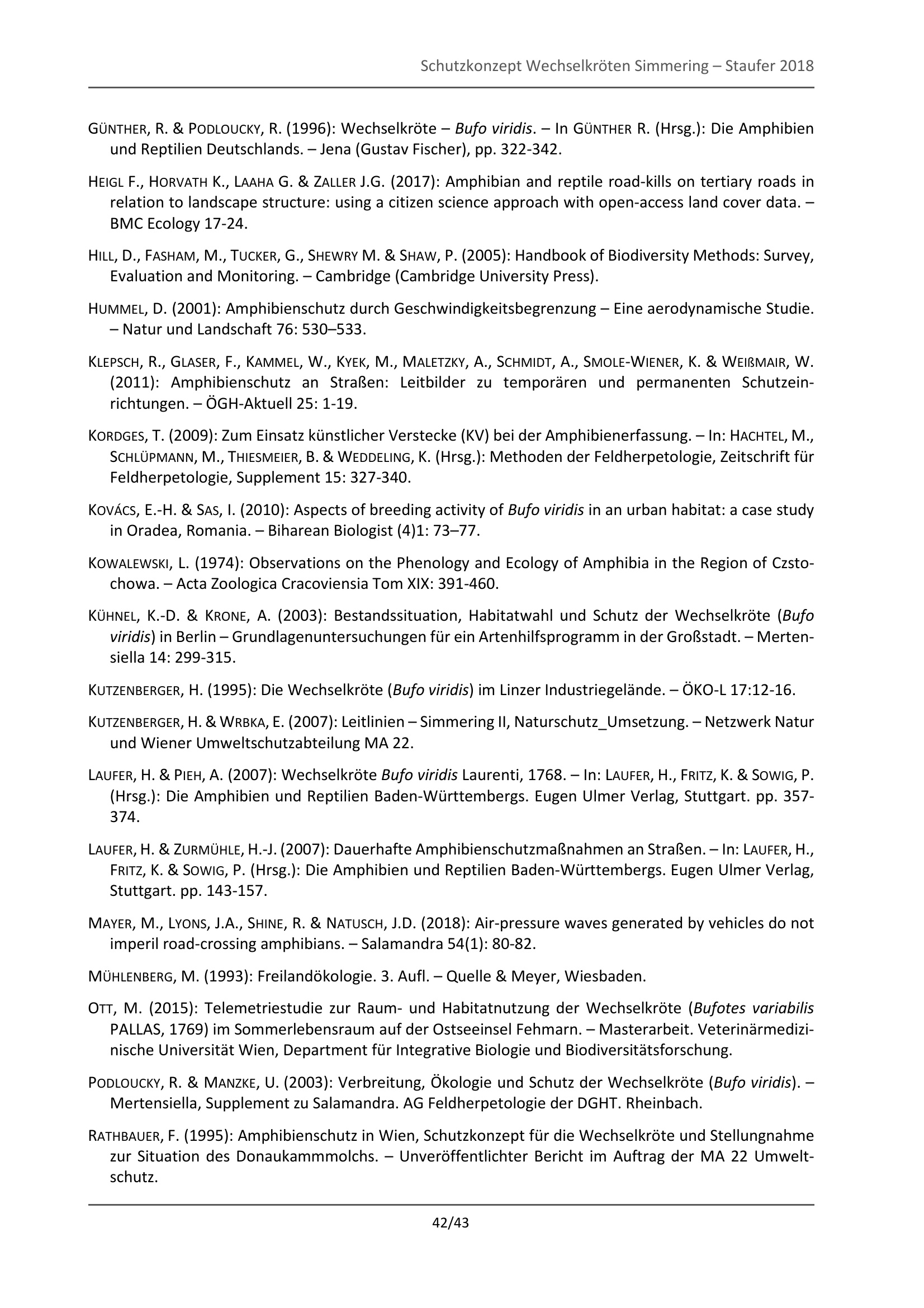 Schutzkonzept Wechselkröten Simmering – Staufer 2018

GÜNTHER, R. & PODLOUCKY, R. (1996): Wechselkröte – Bufo viridis. – In GÜNTHER R. (Hrsg.): Die Amphibien und Reptilien Deutschlands. – Jena (Gustav Fischer), pp. 322-342.

HEIGL F., HORVATH K., LAAHA G. & ZALLER J.G. (2017): Amphibian and reptile road-kills on tertiary roads in relation to landscape structure: using a citizen science approach with open-access land cover data. – BMC Ecology 17-24.

HILL, D., FASHAM, M., TUCKER, G., SHEWRY M. & SHAW, P. (2005): Handbook of Biodiversity Methods: Survey, Evaluation and Monitoring. – Cambridge (Cambridge University Press).

HUMMEL, D. (2001): Amphibienschutz durch Geschwindigkeitsbegrenzung – Eine aerodynamische Studie. – Natur und Landschaft 76: 530–533.

KLEPSCH, R., GLASER, F., KAMMEL, W., KYEK, M., MALETZKY, A., SCHMIDT, A., SMOLE-WIENER, K. & WEIßMAIR, W. (2011): Amphibienschutz an Straßen: Leitbilder zu temporären und permanenten Schutzeinrichtungen. – ÖGH-Aktuell 25: 1-19.

KORDGES, T. (2009): Zum Einsatz künstlicher Verstecke (KV) bei der Amphibienerfassung. – In: HACHTEL, M., SCHLÜPMANN, M., THIESMEIER, B. & WEDDELING, K. (Hrsg.): Methoden der Feldherpetologie, Zeitschrift für Feldherpetologie, Supplement 15: 327-340.

KOVÁCS, E.-H. & SAS, I. (2010): Aspects of breeding activity of Bufo viridis in an urban habitat: a case study in Oradea, Romania. – Biharean Biologist (4)1: 73–77.

KOWALEWSKI, L. (1974): Observations on the Phenology and Ecology of Amphibia in the Region of Czstochowa. – Acta Zoologica Cracoviensia Tom XIX: 391-460.

KÜHNEL, K.-D. & KRONE, A. (2003): Bestandssituation, Habitatwahl und Schutz der Wechselkröte (Bufo viridis) in Berlin – Grundlagenuntersuchungen für ein Artenhilfsprogramm in der Großstadt. – Mertensiella 14: 299-315.

KUTZENBERGER, H. (1995): Die Wechselkröte (Bufo viridis) im Linzer Industriegelände. – ÖKO-L 17:12-16.

KUTZENBERGER, H. & WRBKA, E. (2007): Leitlinien – Simmering II, Naturschutz_Umsetzung. – Netzwerk Natur und Wiener Umweltschutzabteilung MA 22.

LAUFER, H. & PIEH, A. (2007): Wechselkröte Bufo viridis Laurenti, 1768. – In: LAUFER, H., FRITZ, K. & SOWIG, P. (Hrsg.): Die Amphibien und Reptilien Baden-Württembergs. Eugen Ulmer Verlag, Stuttgart. pp. 357-374.

LAUFER, H. & ZURMÜHLE, H.-J. (2007): Dauerhafte Amphibienschutzmaßnahmen an Straßen. – In: LAUFER, H., FRITZ, K. & SOWIG, P. (Hrsg.): Die Amphibien und Reptilien Baden-Württembergs. Eugen Ulmer Verlag, Stuttgart. pp. 143-157.

MAYER, M., LYONS, J.A., SHINE, R. & NATUSCH, J.D. (2018): Air-pressure waves generated by vehicles do not imperil road-crossing amphibians. – Salamandra 54(1): 80-82.

MÜHLENBERG, M. (1993): Freilandökologie. 3. Aufl. – Quelle & Meyer, Wiesbaden.

OTT, M. (2015): Telemetriestudie zur Raum- und Habitatnutzung der Wechselkröte (Bufotes variabilis PALLAS, 1769) im Sommerlebensraum auf der Ostseeinsel Fehmarn. – Masterarbeit. Veterinärmedizinische Universität Wien, Department für Integrative Biologie und Biodiversitätsforschung.

PODLOUCKY, R. & MANZKE, U. (2003): Verbreitung, Ökologie und Schutz der Wechselkröte (Bufo viridis). – Mertensiella, Supplement zu Salamandra. AG Feldherpetologie der DGHT. Rheinbach.

RATHBAUER, F. (1995): Amphibienschutz in Wien, Schutzkonzept für die Wechselkröte und Stellungnahme zur Situation des Donaukammmolchs. – Unveröffentlichter Bericht im Auftrag der MA 22 Umweltschutz.

42/43